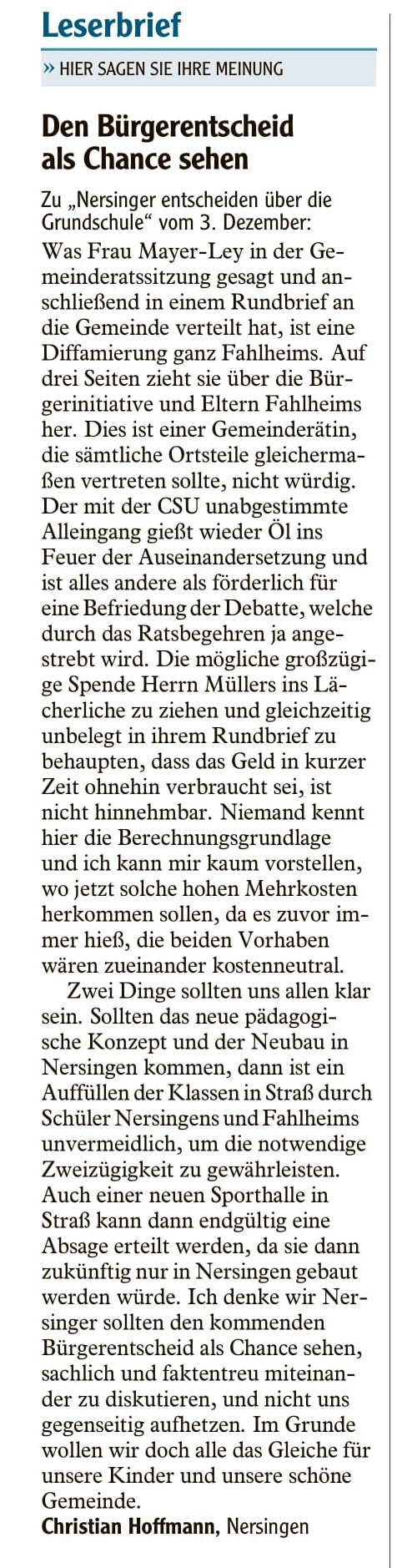 Leserbrief

» HIER SAGEN SIE IHRE MEINUNG

Den Bürgerentscheid als Chance sehen

Zu „Nersinger entscheiden über die Grundschule“ vom 3. Dezember:
Was Frau Mayer-Ley in der Gemeinderatssitzung gesagt und anschließend in einem Rundbrief an die Gemeinde verteilt hat, ist eine Diffamierung ganz Fahlheims. Auf drei Seiten zieht sie über die Bürgerinitiative und Eltern Fahlheims her. Dies ist einer Gemeinderätin, die sämtliche Ortsteile gleichermaßen vertreten sollte, nicht würdig. Der mit der CSU unabgestimmte Alleingang gießt wieder Öl ins Feuer der Auseinandersetzung und ist alles andere als förderlich für eine Befriedung der Debatte, welche durch das Ratsbegehren ja angestrebt wird. Die mögliche großzügige Spende Herrn Müllers ins Lächerliche zu ziehen und gleichzeitig unbelegt in ihrem Rundbrief zu behaupten, dass das Geld in kurzer Zeit ohnehin verbraucht sei, ist nicht hinnehmbar. Niemand kennt hier die Berechnungsgrundlage und ich kann mir kaum vorstellen, wo jetzt solche hohen Mehrkosten herkommen sollen, da es zuvor immer hieß, die beiden Vorhaben wären zueinander kostenneutral.

Zwei Dinge sollten uns allen klar sein. Sollten das neue pädagogische Konzept und der Neubau in Nersingen kommen, dann ist ein Auffüllen der Klassen in Straß durch Schüler Nersingens und Fahlheims unvermeidlich, um die notwendige Zweizügigkeit zu gewährleisten. Auch einer neuen Sporthalle in Straß kann dann endgültig eine Absage erteilt werden, da sie dann zukünftig nur in Nersingen gebaut werden würde. Ich denke wir Nersinger sollten den kommenden Bürgerentscheid als Chance sehen, sachlich und faktentreu miteinander zu diskutieren, und nicht uns gegenseitig aufhetzen. Im Grunde wollen wir doch alle das Gleiche für unsere Kinder und unsere schöne Gemeinde.
Christian Hoffmann, Nersingen